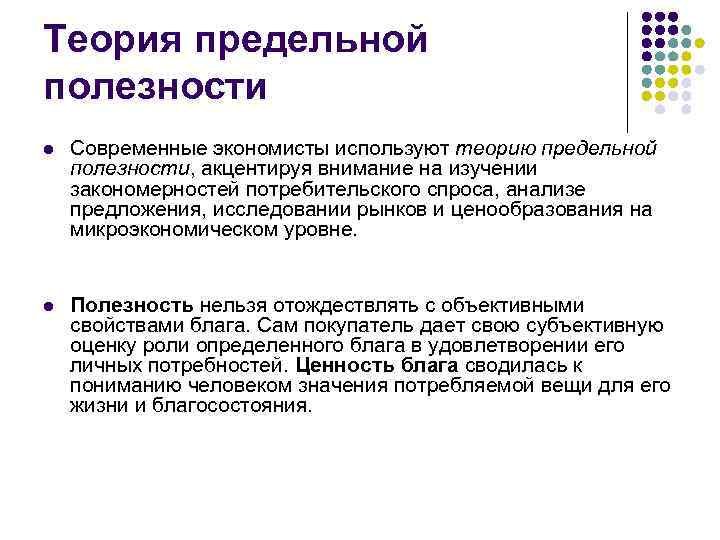 Теория предельной полезности

Современные экономисты используют теорию предельной полезности, акцентируя внимание на изучении закономерностей потребительского спроса, анализе предложения, исследовании рынков и ценообразования на микроэкономическом уровне.

Полезность нельзя отождествлять с объективными свойствами блага. Сам покупатель дает свою субъективную оценку роли определенного блага в удовлетворении его личных потребностей. Ценность блага сводилась к пониманию человеком значения потребляемой вещи для его жизни и благосостояния.